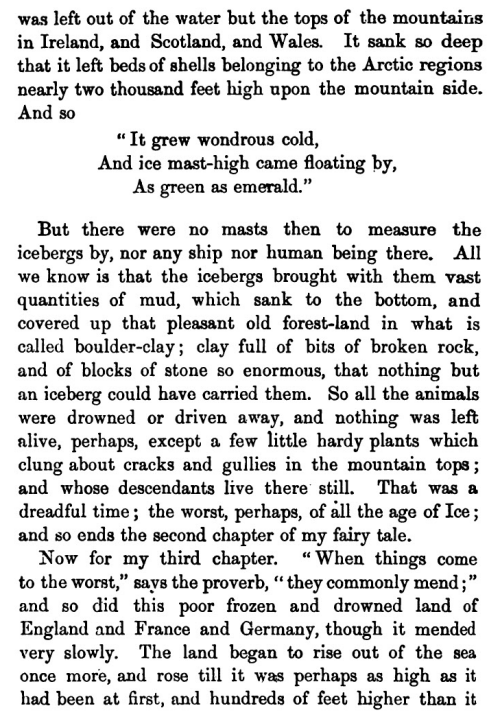 was left out of the water but the tops of the mountains in Ireland, and Scotland, and Wales. It sank so deep that it left beds of shells belonging to the Arctic regions nearly two thousand feet high upon the mountain side. And so

"It grew wondrous cold,
And ice mast-high came floating by,
As green as emerald."

But there were no masts then to measure the icebergs by, nor any ship nor human being there. All we know is that the icebergs brought with them vast quantities of mud, which sank to the bottom, and covered up that pleasant old forest-land in what is called boulder-clay; clay full of bits of broken rock, and of blocks of stone so enormous, that nothing but an iceberg could have carried them. So all the animals were drowned or driven away, and nothing was left alive, perhaps, except a few little hardy plants which clung about cracks and gullies in the mountain tops; and whose descendants live there still. That was a dreadful time; the worst, perhaps, of all the age of Ice; and so ends the second chapter of my fairy tale.

Now for my third chapter. "When things come to the worst," says the proverb, "they commonly mend;" and so did this poor frozen and drowned land of England and France and Germany, though it mended very slowly. The land began to rise out of the sea once more, and rose till it was perhaps as high as it had been at first, and hundreds of feet higher than it